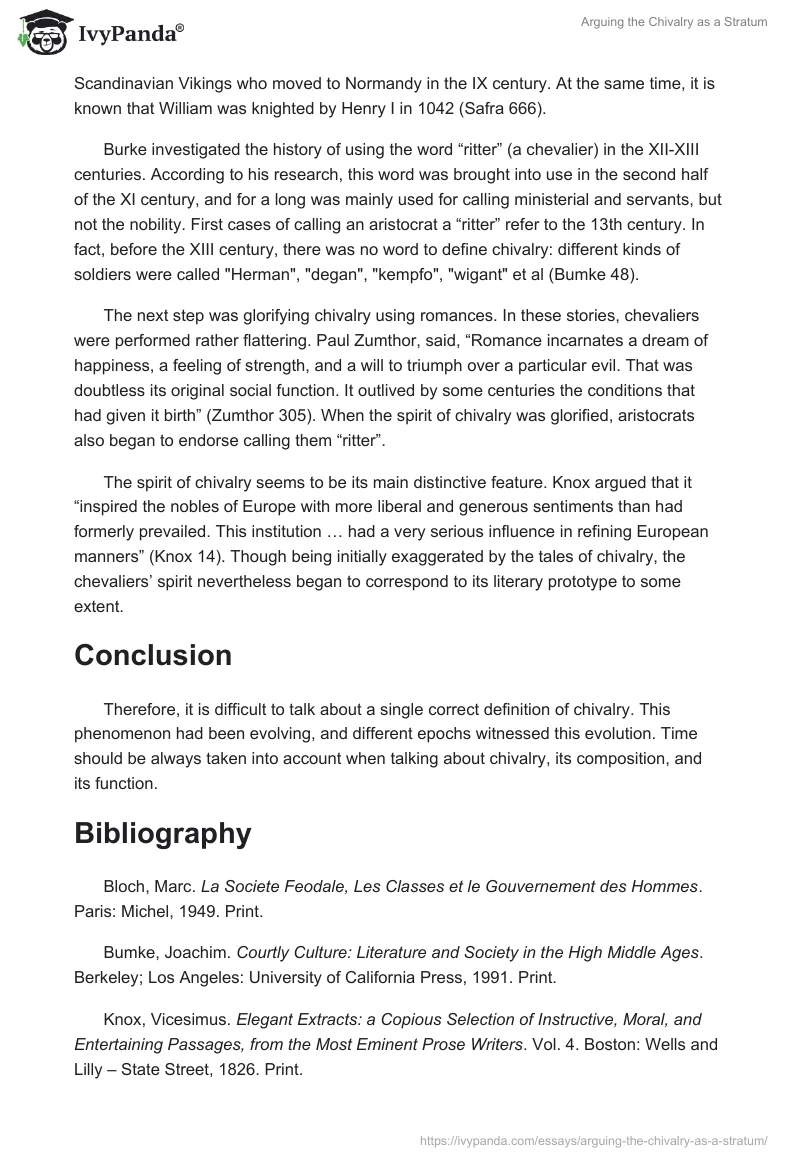 IvyPanda®

Arguing the Chivalry as a Stratum

Scandinavian Vikings who moved to Normandy in the IX century. At the same time, it is known that William was knighted by Henry I in 1042 (Safra 666).

Burke investigated the history of using the word “ritter” (a chevalier) in the XII-XIII centuries. According to his research, this word was brought into use in the second half of the XI century, and for a long was mainly used for calling ministerial and servants, but not the nobility. First cases of calling an aristocrat a “ritter” refer to the 13th century. In fact, before the XIII century, there was no word to define chivalry: different kinds of soldiers were called "Herman", "degan", "kempfo", "wigant" et al (Bumke 48).

The next step was glorifying chivalry using romances. In these stories, chevaliers were performed rather flattering. Paul Zumthor, said, “Romance incarnates a dream of happiness, a feeling of strength, and a will to triumph over a particular evil. That was doubtless its original social function. It outlived by some centuries the conditions that had given it birth” (Zumthor 305). When the spirit of chivalry was glorified, aristocrats also began to endorse calling them “ritter”.

The spirit of chivalry seems to be its main distinctive feature. Knox argued that it “inspired the nobles of Europe with more liberal and generous sentiments than had formerly prevailed. This institution … had a very serious influence in refining European manners” (Knox 14). Though being initially exaggerated by the tales of chivalry, the chevaliers’ spirit nevertheless began to correspond to its literary prototype to some extent.

Conclusion

Therefore, it is difficult to talk about a single correct definition of chivalry. This phenomenon had been evolving, and different epochs witnessed this evolution. Time should be always taken into account when talking about chivalry, its composition, and its function.

Bibliography

Bloch, Marc. La Societe Feodale, Les Classes et le Gouvernement des Hommes. Paris: Michel, 1949. Print.

Bumke, Joachim. Courtly Culture: Literature and Society in the High Middle Ages. Berkeley; Los Angeles: University of California Press, 1991. Print.

Knox, Vicesimus. Elegant Extracts: a Copious Selection of Instructive, Moral, and Entertaining Passages, from the Most Eminent Prose Writers. Vol. 4. Boston: Wells and Lilly – State Street, 1826. Print.

https://ivypanda.com/essays/arguing-the-chivalry-as-a-stratum/